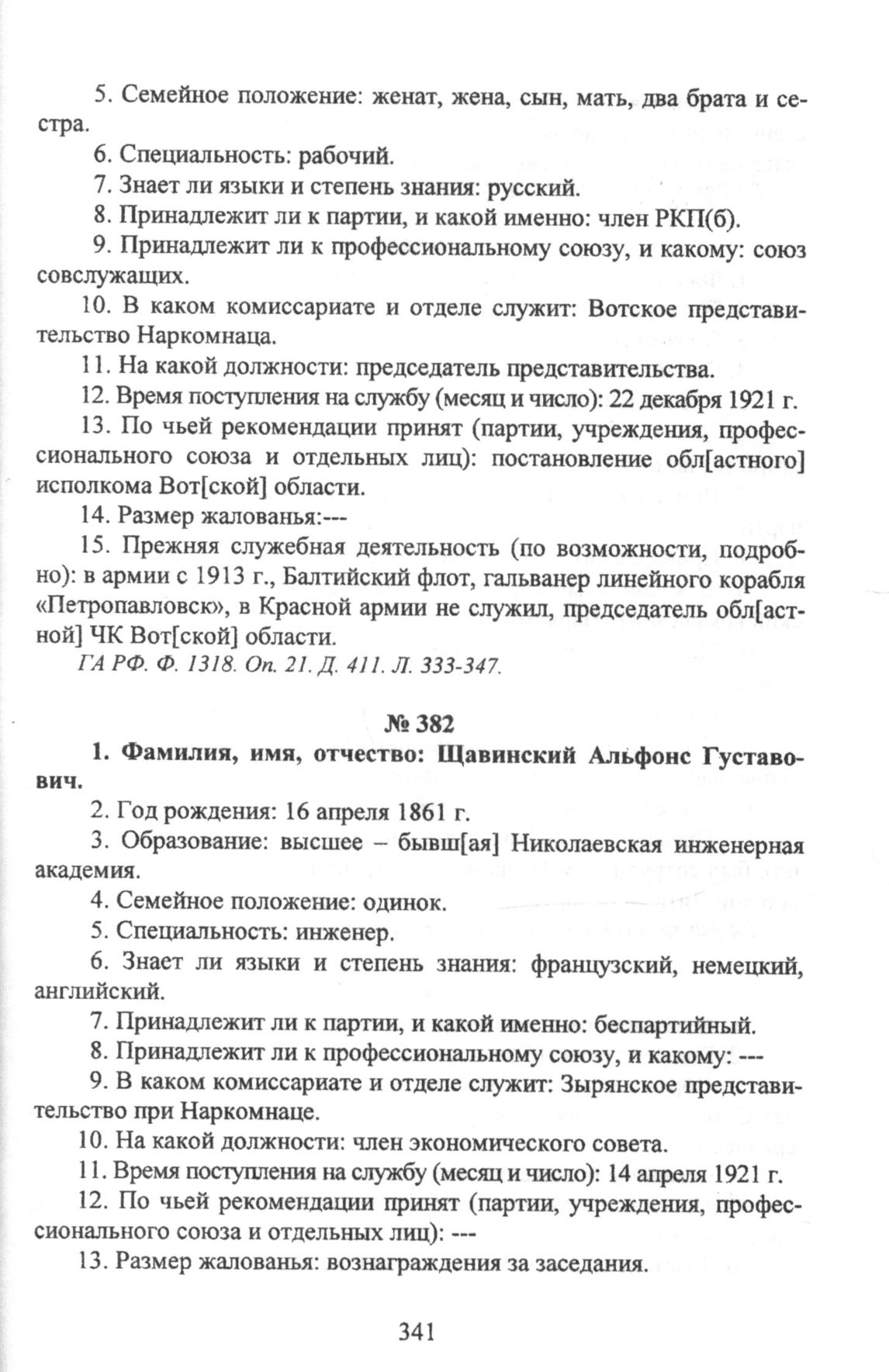 5. Семейное положение: женат, жена, сын, мать, два брата и сестра.

6. Специальность: рабочий.

7. Знает ли языки и степень знания: русский.

8. Принадлежит ли к партии, и какой именно: член РКП(б).

9. Принадлежит ли к профессиональному союзу, и какому: союз совслужащих.

10. В каком комиссариате и отделе служит: Вотское представительство Наркомнаца.

11. На какой должности: председатель представительства.

12. Время поступления на службу (месяц и число): 22 декабря 1921 г.

13. По чьей рекомендации принят (партии, учреждения, профессионального союза и отдельных лиц): постановление обл[астного] исполкома Вот[ской] области.

14. Размер жалованья:---

15. Прежняя служебная деятельность (по возможности, подробно): в армии с 1913 г., Балтийский флот, гальванер линейного корабля «Петропавловск», в Красной армии не служил, председатель обл[астной] ЧК Вот[ской] области.

ГА РФ. Ф. 1318. Оп. 21. Д. 411. Л. 333-347.

№ 382

1. Фамилия, имя, отчество: Щавинский Альфонс Густавович.

2. Год рождения: 16 апреля 1861 г.

3. Образование: высшее – бывш[ая] Николаевская инженерная академия.

4. Семейное положение: одинок.

5. Специальность: инженер.

6. Знает ли языки и степень знания: французский, немецкий, английский.

7. Принадлежит ли к партии, и какой именно: беспартийный.

8. Принадлежит ли к профессиональному союзу, и какому: ---

9. В каком комиссариате и отделе служит: Зырянское представительство при Наркомнаце.

10. На какой должности: член экономического совета.

11. Время поступления на службу (месяц и число): 14 апреля 1921 г.

12. По чьей рекомендации принят (партии, учреждения, профессионального союза и отдельных лиц): ---

13. Размер жалованья: вознаграждения за заседания.

341